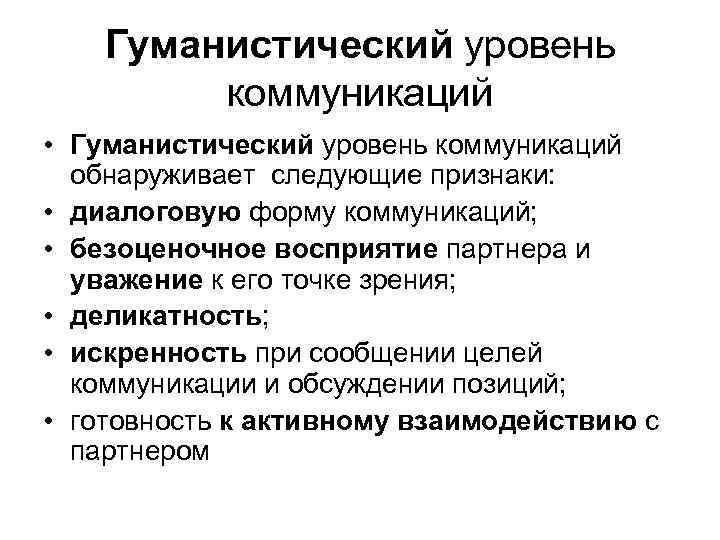 Гуманистический уровень коммуникаций

• Гуманистический уровень коммуникаций обнаруживает следующие признаки:
• диалоговую форму коммуникаций;
• безоценочное восприятие партнера и уважение к его точке зрения;
• деликатность;
• искренность при сообщении целей коммуникации и обсуждении позиций;
• готовность к активному взаимодействию с партнером